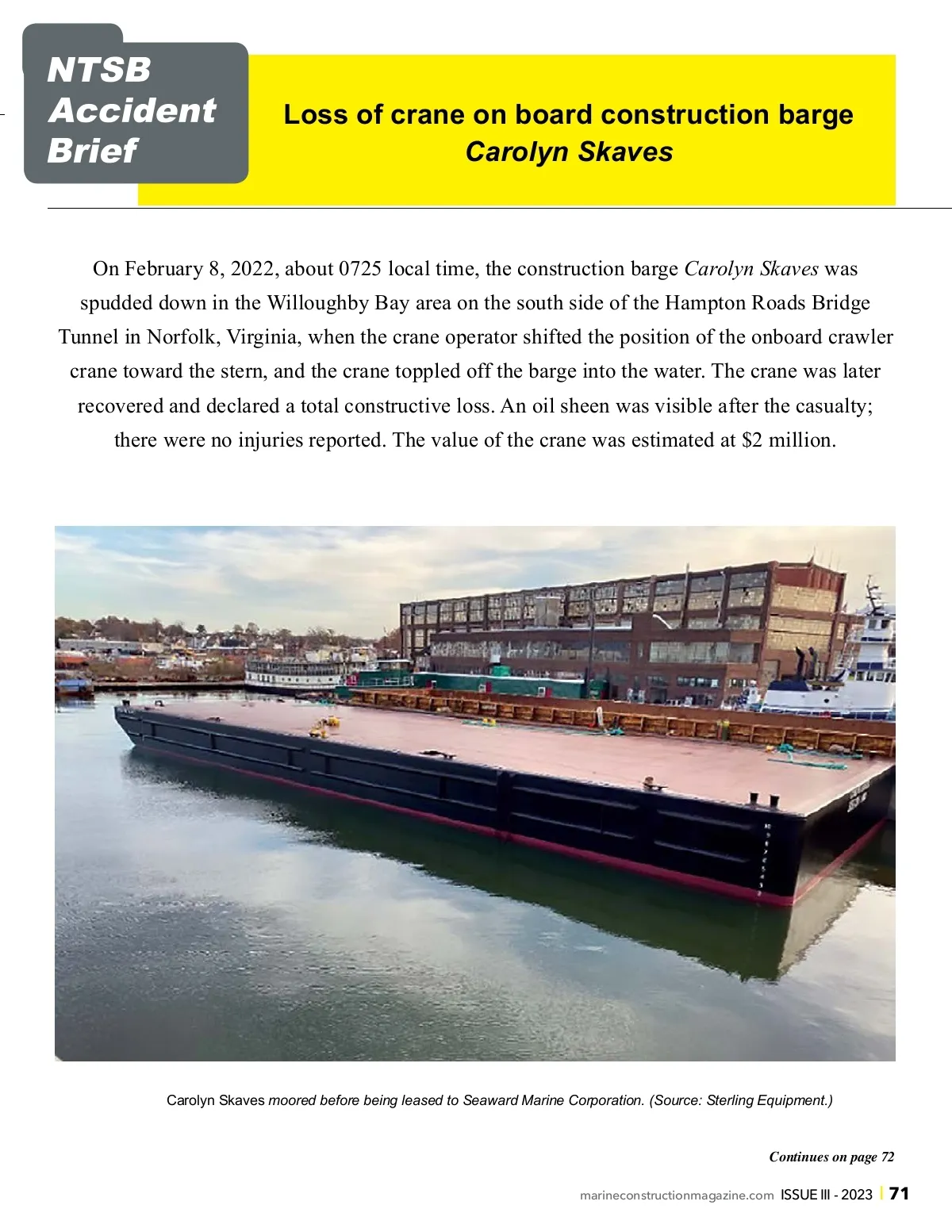 NTSB
Accident
Brief

Loss of crane on board construction barge
Carolyn Skaves

On February 8, 2022, about 0725 local time, the construction barge Carolyn Skaves was spudded down in the Willoughby Bay area on the south side of the Hampton Roads Bridge Tunnel in Norfolk, Virginia, when the crane operator shifted the position of the onboard crawler crane toward the stern, and the crane toppled off the barge into the water. The crane was later recovered and declared a total constructive loss. An oil sheen was visible after the casualty; there were no injuries reported. The value of the crane was estimated at $2 million.

Carolyn Skaves moored before being leased to Seaward Marine Corporation. (Source: Sterling Equipment.)

Continues on page 72

marineconstructionmagazine.com ISSUE III - 2023 | 71